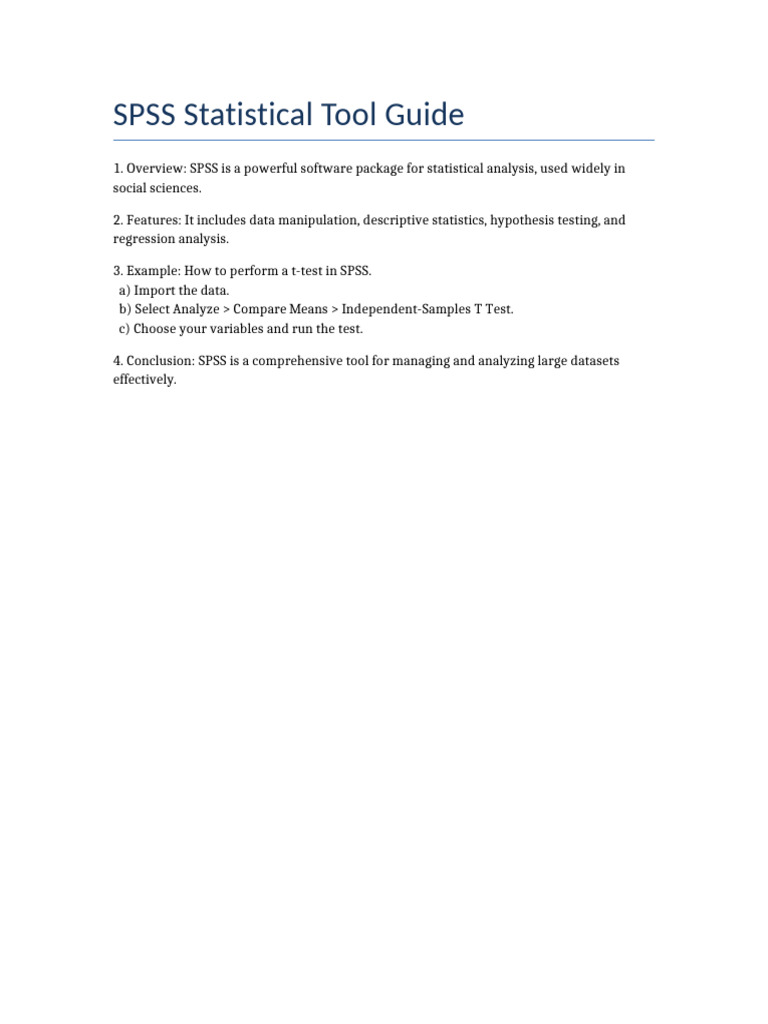 SPSS Statistical Tool Guide

1. Overview: SPSS is a powerful software package for statistical analysis, used widely in social sciences.

2. Features: It includes data manipulation, descriptive statistics, hypothesis testing, and regression analysis.

3. Example: How to perform a t-test in SPSS.
a) Import the data.
b) Select Analyze > Compare Means > Independent-Samples T Test.
c) Choose your variables and run the test.

4. Conclusion: SPSS is a comprehensive tool for managing and analyzing large datasets effectively.